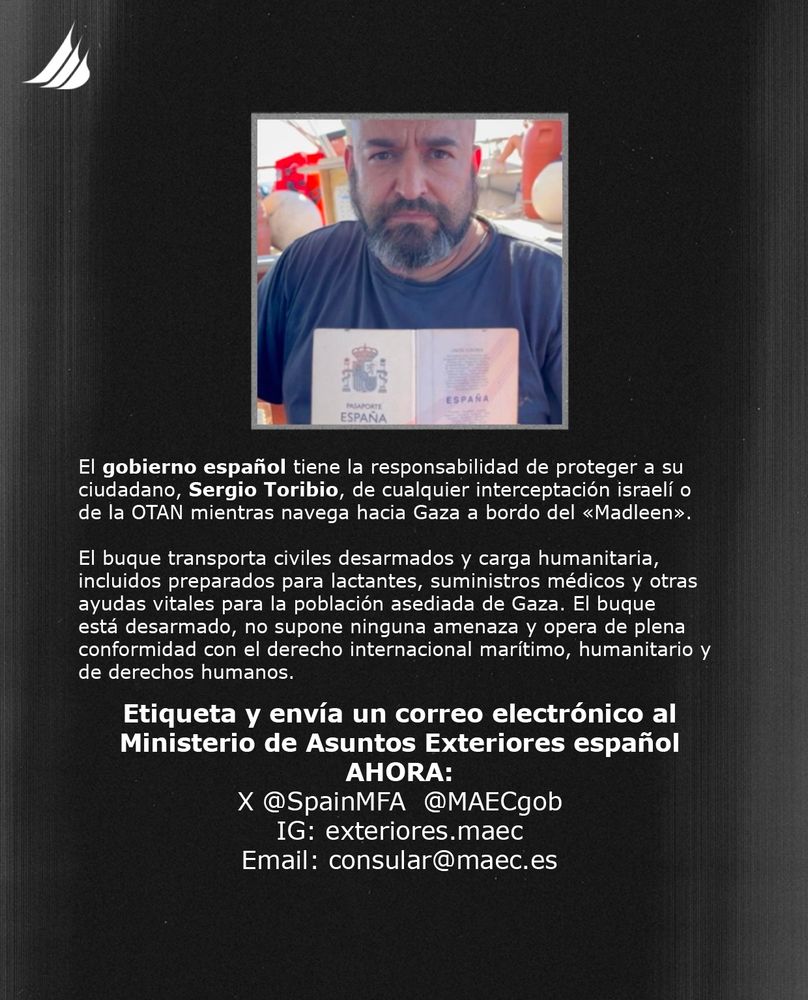 PASAPORTE
ESPAÑA
ESPAÑA

El gobierno español tiene la responsabilidad de proteger a su ciudadano, Sergio Toribio, de cualquier interceptación israelí o de la OTAN mientras navega hacia Gaza a bordo del «Madleen».

El buque transporta civiles desarmados y carga humanitaria, incluidos preparados para lactantes, suministros médicos y otras ayudas vitales para la población asediada de Gaza. El buque está desarmado, no supone ninguna amenaza y opera de plena conformidad con el derecho internacional marítimo, humanitario y de derechos humanos.

Etiqueta y envía un correo electrónico al Ministerio de Asuntos Exteriores español AHORA:
X @SpainMFA @MAECgob
IG: exteriores.maec
Email: consular@maec.es